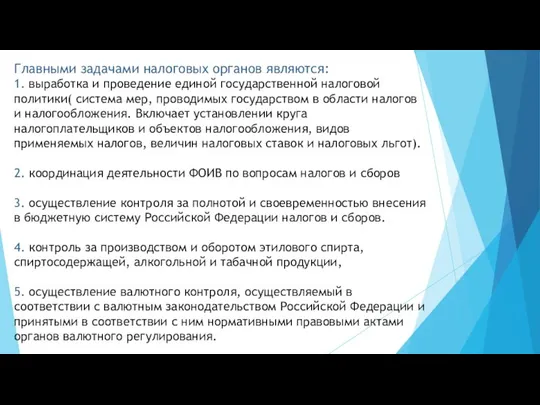 Главными задачами налоговых органов являются:
1. выработка и проведение единой государственной налоговой политики( система мер, проводимых государством в области налогов и налогообложения. Включает установлении круга налогоплательщиков и объектов налогообложения, видов применяемых налогов, величин налоговых ставок и налоговых льгот).

2. координация деятельности ФОИВ по вопросам налогов и сборов

3. осуществление контроля за полнотой и своевременностью внесения в бюджетную систему Российской Федерации налогов и сборов.

4. контроль за производством и оборотом этилового спирта, спиртосодержащей, алкогольной и табачной продукции,

5. осуществление валютного контроля, осуществляемый в соответствии с валютным законодательством Российской Федерации и принятыми в соответствии с ним нормативными правовыми актами органов валютного регулирования.